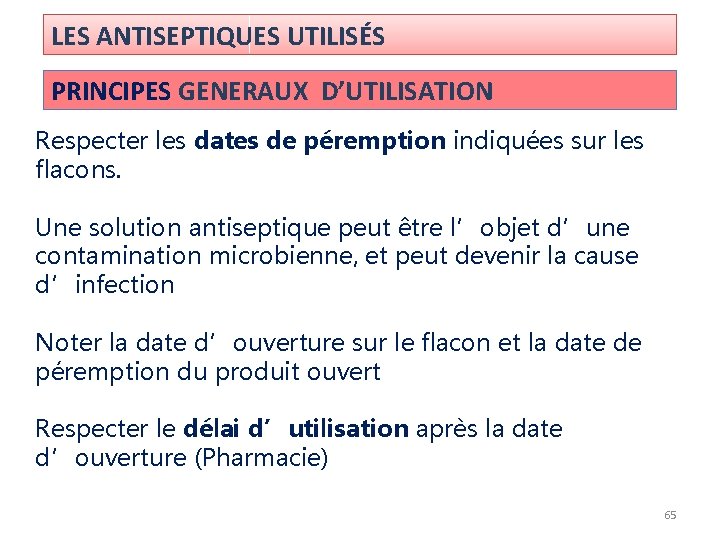 LES ANTISEPTIQUES UTILISÉS

PRINCIPES GENERAUX D'UTILISATION

Respecter les dates de péremption indiquées sur les flacons.

Une solution antiseptique peut être l' objet d' une contamination microbienne, et peut devenir la cause d' infection

Noter la date d' ouverture sur le flacon et la date de péremption du produit ouvert

Respecter le délai d' utilisation après la date d' ouverture (Pharmacie)

65